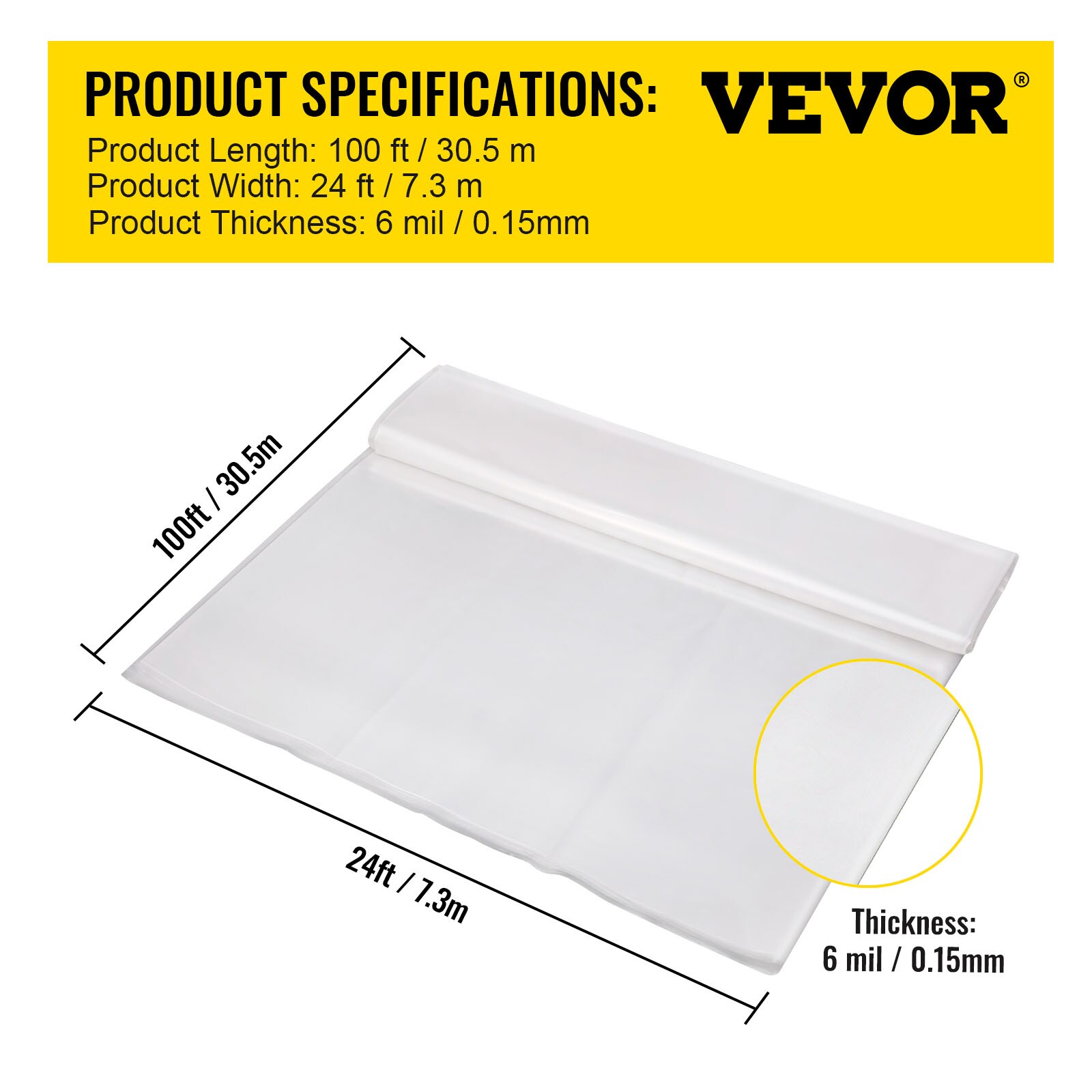 PRODUCT SPECIFICATIONS:

VEVOR®

Product Length: 100 ft / 30.5 m
Product Width: 24 ft / 7.3 m
Product Thickness: 6 mil / 0.15mm

100ft / 30.5m

24ft / 7.3m

Thickness:
6 mil / 0.15mm